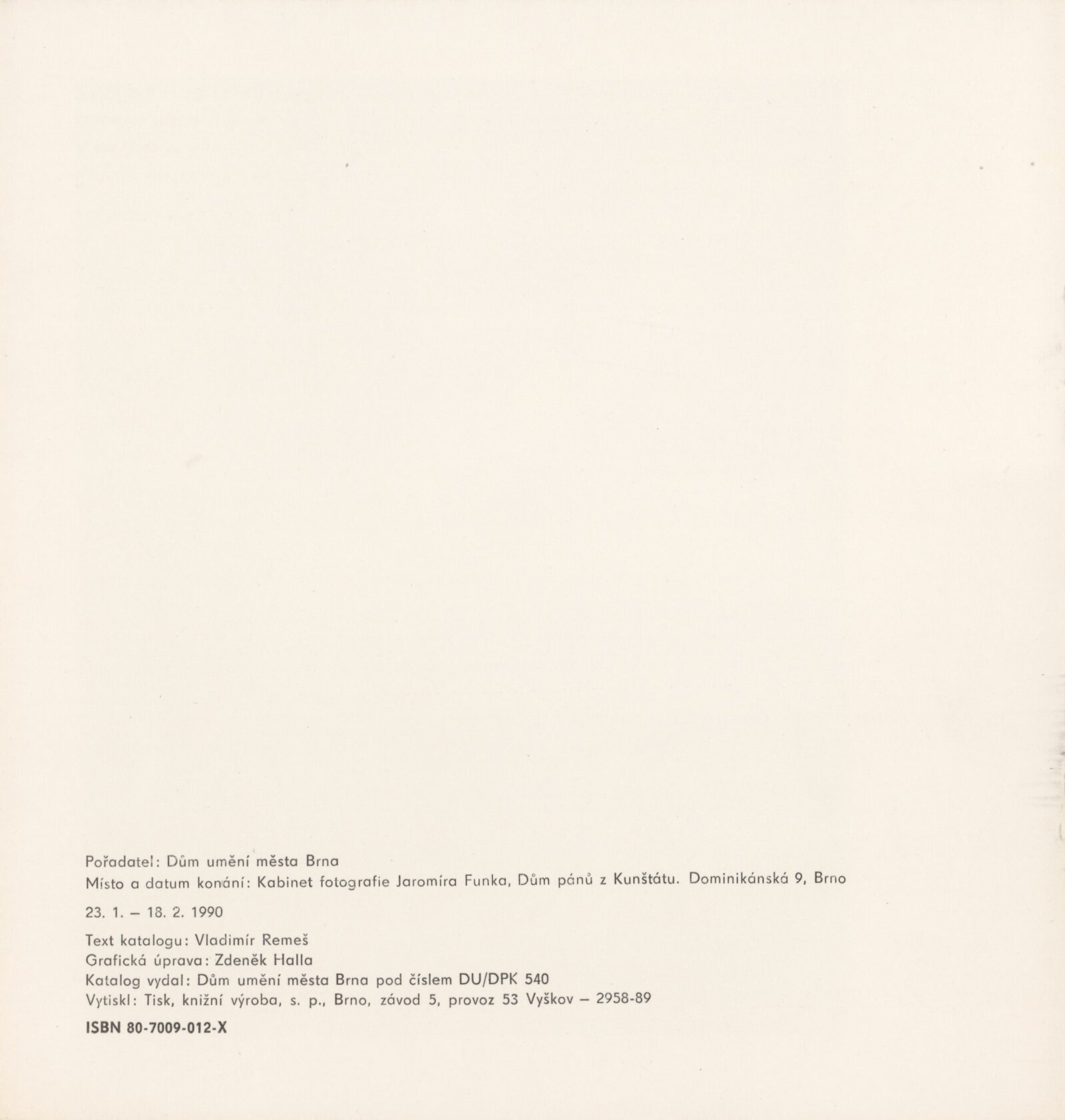 Pořadatel: Dům umění města Brna
Místo a datum konání: Kabinet fotografie Jaromíra Funka, Dům pánů z Kunštátu. Dominikánská 9, Brno

23. 1. – 18. 2. 1990

Text katalogu: Vladimír Remeš
Grafická úprava: Zdeněk Halla
Katalog vydal: Dům umění města Brna pod číslem DU/DPK 540
Vytiskl: Tisk, knižní výroba, s. p., Brno, závod 5, provoz 53 Vyškov – 2958-89

ISBN 80-7009-012-X